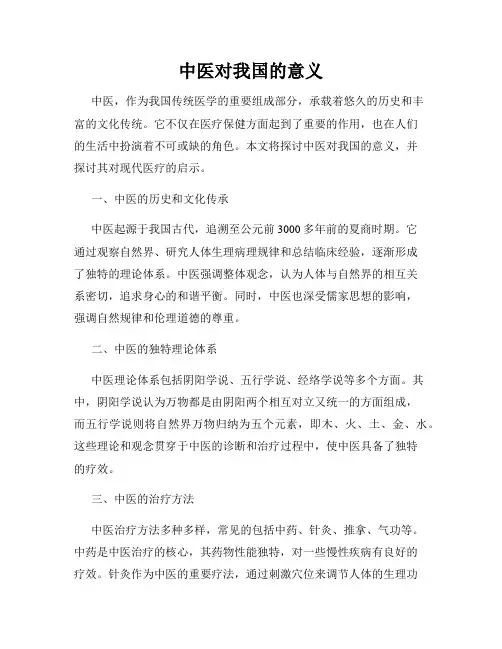 中医对我国的意义

中医，作为我国传统医学的重要组成部分，承载着悠久的历史和丰富的文化传统。它不仅在医疗保健方面起到了重要的作用，也在人们的生活中扮演着不可或缺的角色。本文将探讨中医对我国的意义，并探讨其对现代医疗的启示。

一、中医的历史和文化传承

中医起源于我国古代，追溯至公元前3000多年前的夏商时期。它通过观察自然界、研究人体生理病理规律和总结临床经验，逐渐形成了独特的理论体系。中医强调整体观念，认为人体与自然界的相互关系密切，追求身心的和谐平衡。同时，中医也深受儒家思想的影响，强调自然规律和伦理道德的尊重。

二、中医的独特理论体系

中医理论体系包括阴阳学说、五行学说、经络学说等多个方面。其中，阴阳学说认为万物都是由阴阳两个相互对立又统一的方面组成，而五行学说则将自然界万物归纳为五个元素，即木、火、土、金、水。这些理论和观念贯穿于中医的诊断和治疗过程中，使中医具备了独特的疗效。

三、中医的治疗方法

中医治疗方法多种多样，常见的包括中药、针灸、推拿、气功等。中药是中医治疗的核心，其药物性能独特，对一些慢性疾病有良好的疗效。针灸作为中医的重要疗法，通过刺激穴位来调节人体的生理功